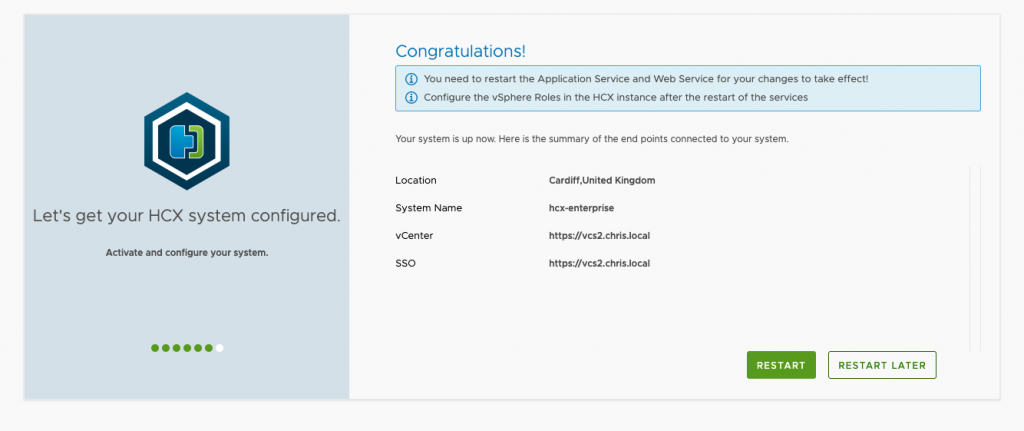 Let's get your HCX system configured.

Activate and configure your system.

Congratulations!

You need to restart the Application Service and Web Service for your changes to take effect!

Configure the vSphere Roles in the HCX instance after the restart of the services

Your system is up now. Here is the summary of the end points connected to your system.

| | |
|---|---|
| Location | Cardiff,United Kingdom |
| System Name | hcx-enterprise |
| vCenter | https://vcs2.chris.local |
| SSO | https://vcs2.chris.local |

RESTART

RESTART LATER